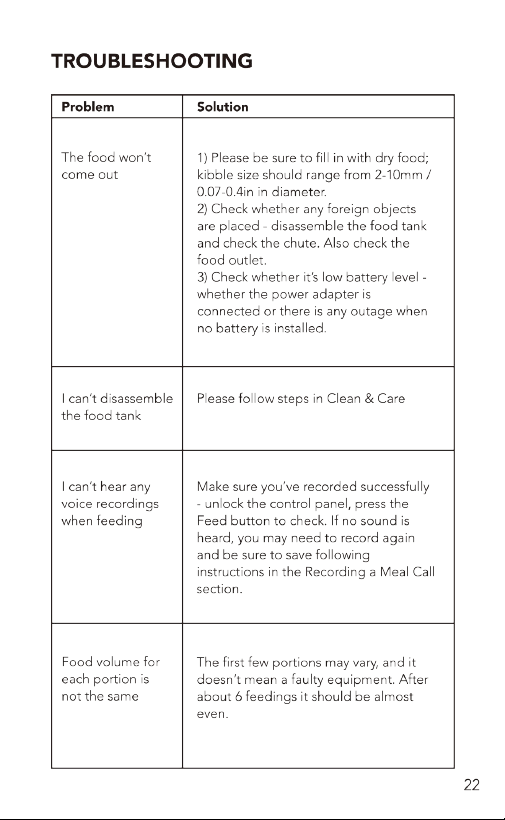 TROUBLESHOOTING

| Problem | Solution |
|---|---|
| The food won't come out | 1) Please be sure to fill in with dry food; kibble size should range from 2-10mm / 0.07-0.4in in diameter. 2) Check whether any foreign objects are placed - disassemble the food tank and check the chute. Also check the food outlet. 3) Check whether it's low battery level - whether the power adapter is connected or there is any outage when no battery is installed. |
| I can't disassemble the food tank | Please follow steps in Clean & Care |
| I can't hear any voice recordings when feeding | Make sure you've recorded successfully - unlock the control panel, press the Feed button to check. If no sound is heard, you may need to record again and be sure to save following instructions in the Recording a Meal Call section. |
| Food volume for each portion is not the same | The first few portions may vary, and it doesn't mean a faulty equipment. After about 6 feedings it should be almost even. |

22